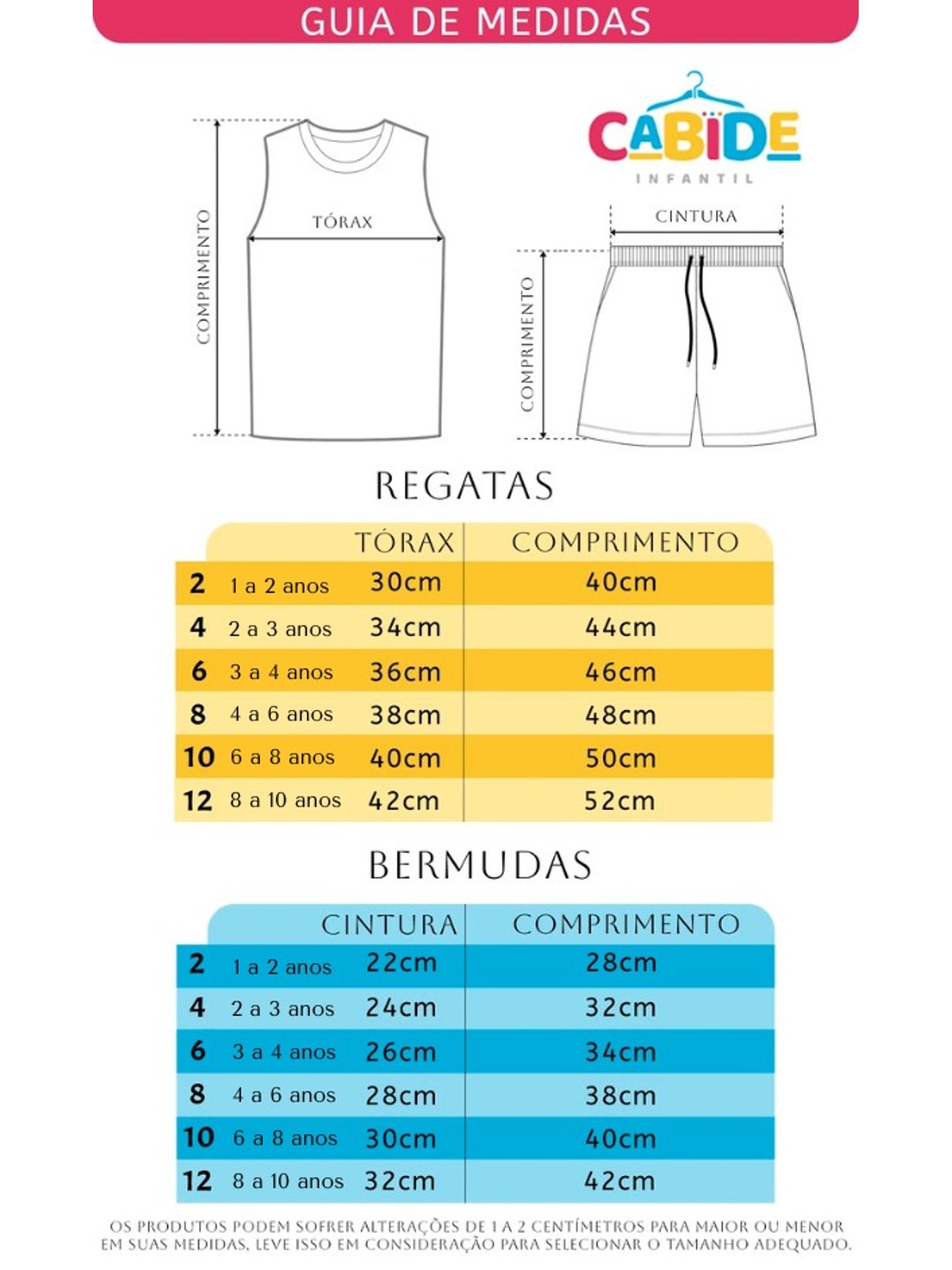 GUIA DE MEDIDAS

CABIDE
INFANTIL

COMPRIMENTO
TÓRAX

CINTURA
COMPRIMENTO

REGATAS

| | | TÓRAX | COMPRIMENTO |
|---|---|---|---|
| 2 | 1 a 2 anos | 30cm | 40cm |
| 4 | 2 a 3 anos | 34cm | 44cm |
| 6 | 3 a 4 anos | 36cm | 46cm |
| 8 | 4 a 6 anos | 38cm | 48cm |
| 10 | 6 a 8 anos | 40cm | 50cm |
| 12 | 8 a 10 anos | 42cm | 52cm |

BERMUDAS

| | | CINTURA | COMPRIMENTO |
|---|---|---|---|
| 2 | 1 a 2 anos | 22cm | 28cm |
| 4 | 2 a 3 anos | 24cm | 32cm |
| 6 | 3 a 4 anos | 26cm | 34cm |
| 8 | 4 a 6 anos | 28cm | 38cm |
| 10 | 6 a 8 anos | 30cm | 40cm |
| 12 | 8 a 10 anos | 32cm | 42cm |

OS PRODUTOS PODEM SOFRER ALTERAÇÕES DE 1 A 2 CENTÍMETROS PARA MAIOR OU MENOR EM SUAS MEDIDAS, LEVE ISSO EM CONSIDERAÇÃO PARA SELECIONAR O TAMANHO ADEQUADO.